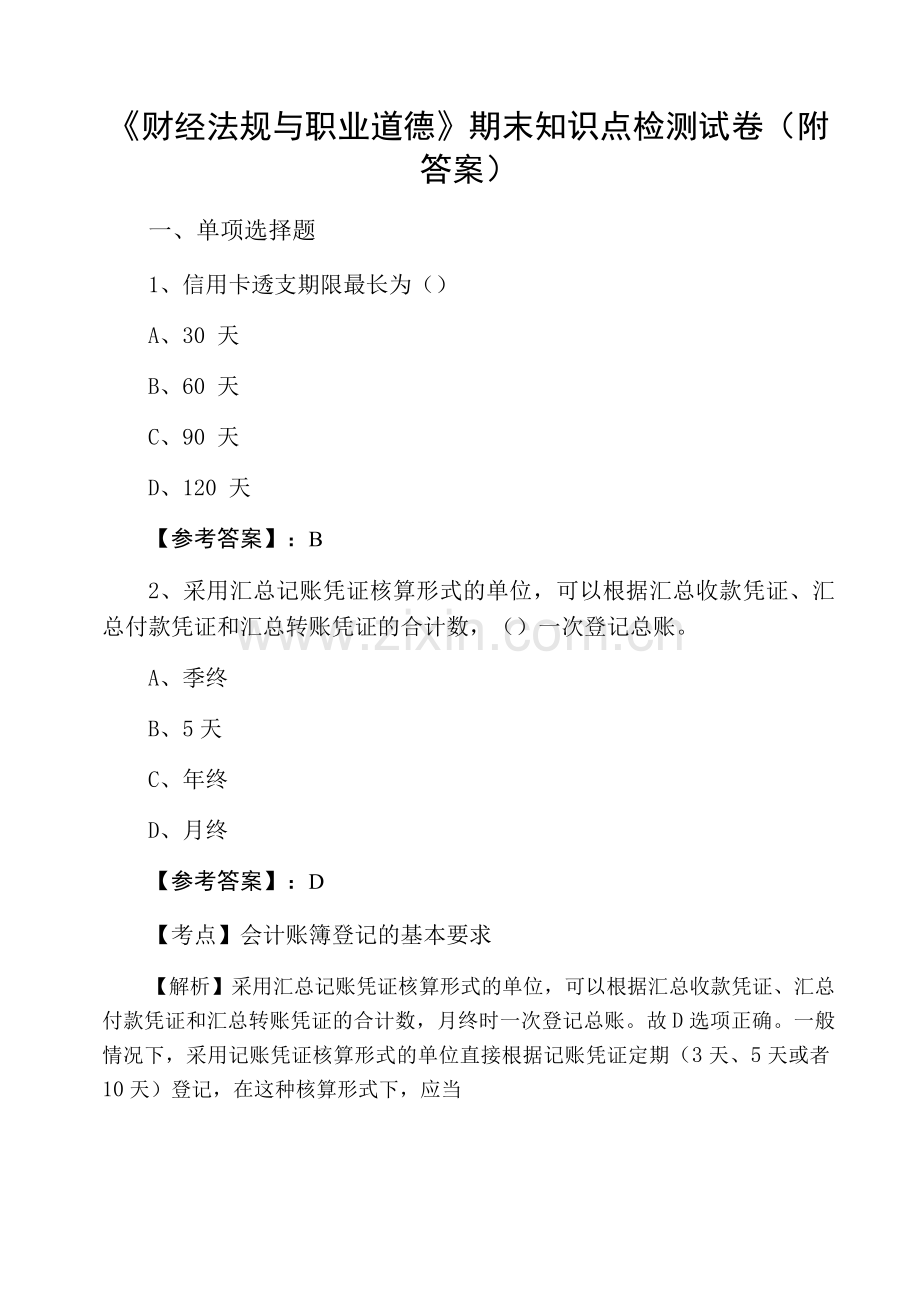 《财经法规与职业道德》期末知识点检测试卷（附答案）

一、单项选择题

1、信用卡透支期限最长为（）

A、30天

B、60天

C、90天

D、120天

【参考答案】：B

2、采用汇总记账凭证核算形式的单位，可以根据汇总收款凭证、汇总付款凭证和汇总转账凭证的合计数，（）一次登记总账。

A、季终

B、5天

C、年终

D、月终

【参考答案】：D

【考点】会计账簿登记的基本要求

【解析】采用汇总记账凭证核算形式的单位，可以根据汇总收款凭证、汇总付款凭证和汇总转账凭证的合计数，月终时一次登记总账。故D选项正确。一般情况下，采用记账凭证核算形式的单位直接根据记账凭证定期（3天、5天或者10天）登记，在这种核算形式下，应当

www.zixin.com.cn